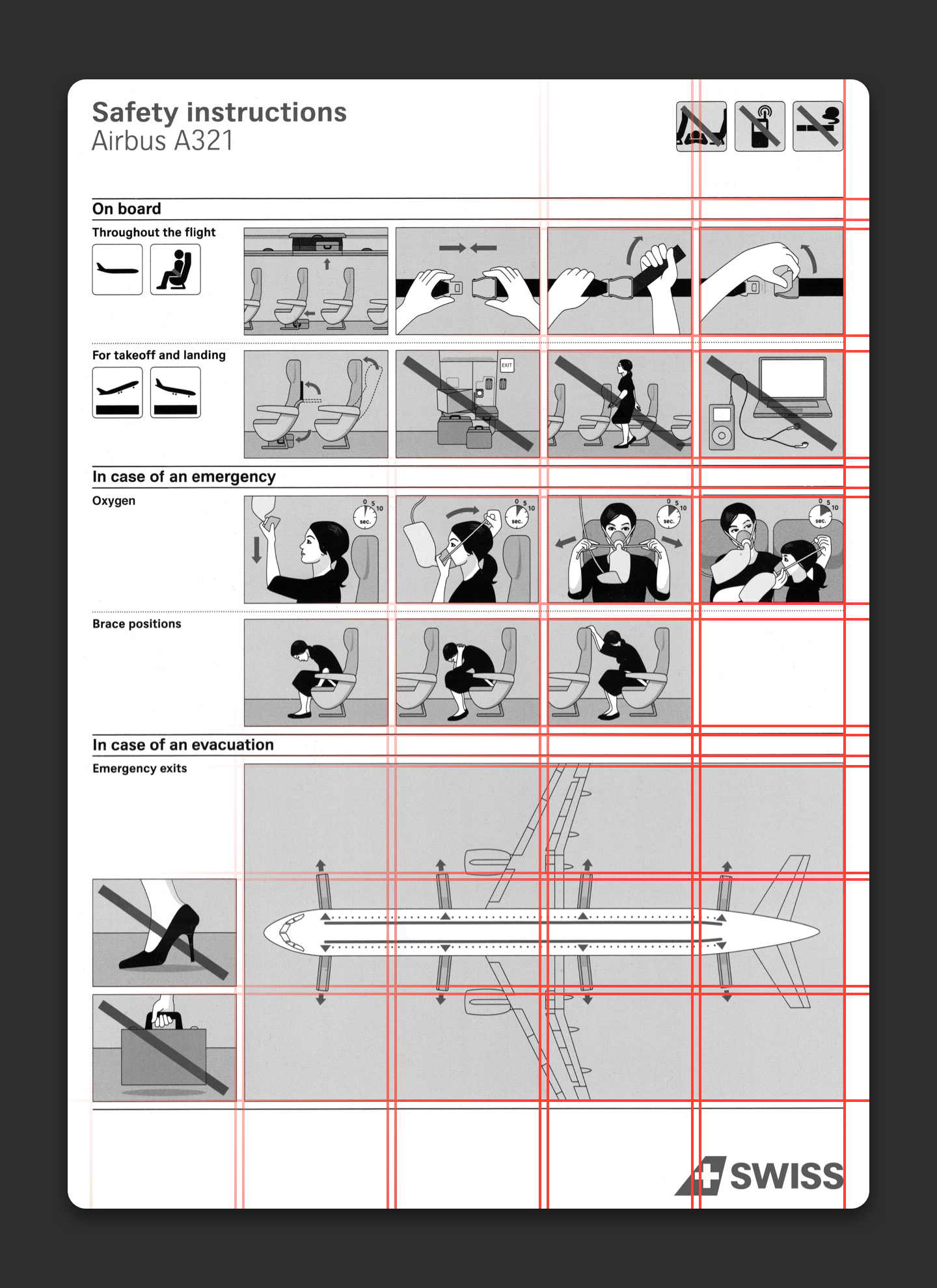 Safety instructions
Airbus A321

On board
Throughout the flight

For takeoff and landing

EXIT

In case of an emergency
Oxygen

0 5 10 sec.

0 5 10 sec.

0 5 10 sec.

0 5 10 sec.

Brace positions

In case of an evacuation
Emergency exits

SWISS